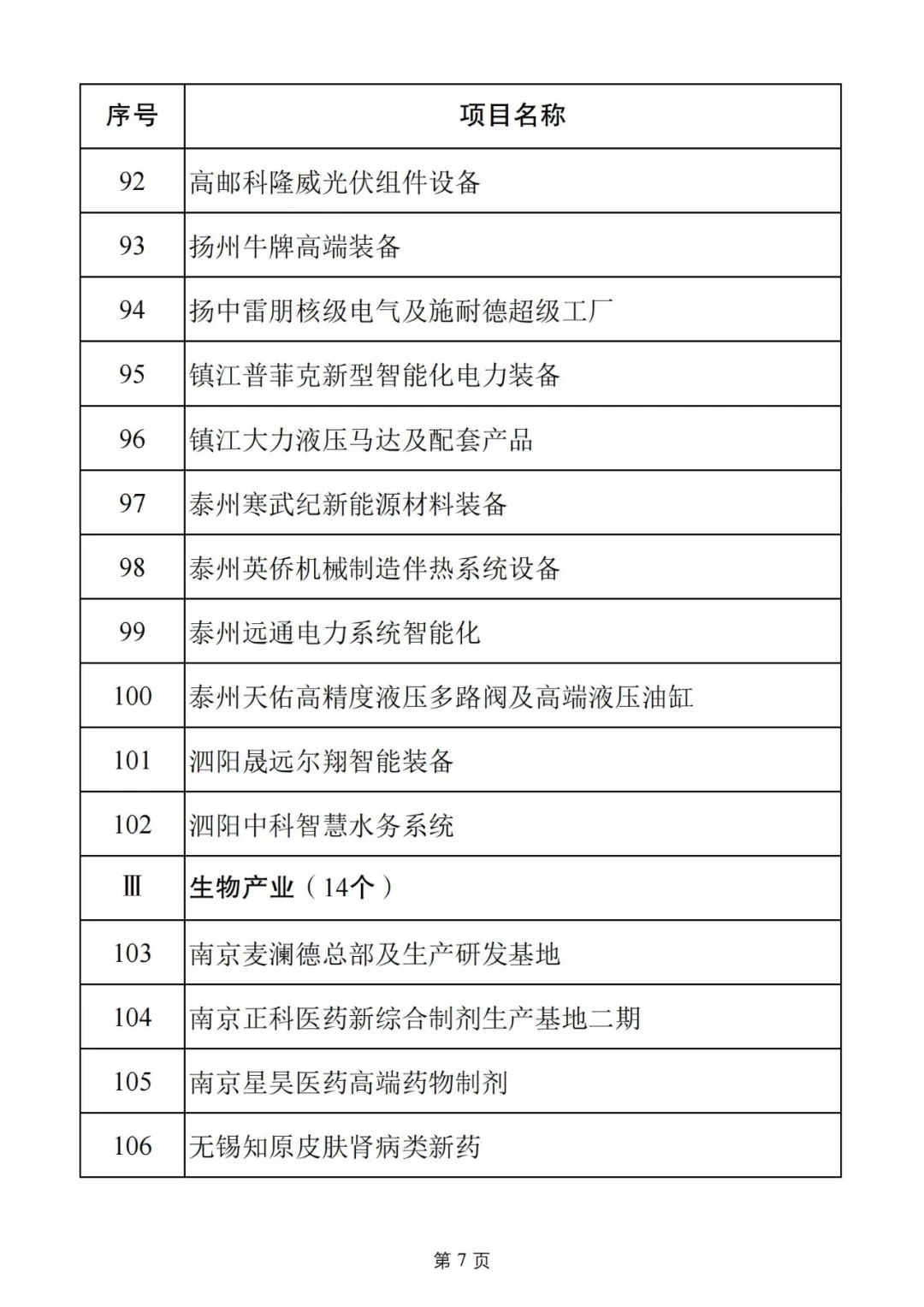 | 序号 | 项目名称 |
|---|---|
| 92 | 高邮科隆威光伏组件设备 |
| 93 | 扬州牛牌高端装备 |
| 94 | 扬中雷朋核级电气及施耐德超级工厂 |
| 95 | 镇江普菲克新型智能化电力装备 |
| 96 | 镇江大力液压马达及配套产品 |
| 97 | 泰州寒武纪新能源材料装备 |
| 98 | 泰州英侨机械制造伴热系统设备 |
| 99 | 泰州远通电力系统智能化 |
| 100 | 泰州天佑高精度液压多路阀及高端液压油缸 |
| 101 | 泗阳晟远尔翔智能装备 |
| 102 | 泗阳中科智慧水务系统 |
| Ⅲ | 生物产业（14个） |
| 103 | 南京麦澜德总部及生产研发基地 |
| 104 | 南京正科医药新综合制剂生产基地二期 |
| 105 | 南京星昊医药高端药物制剂 |
| 106 | 无锡知原皮肤肾病类新药 |

第 7 页